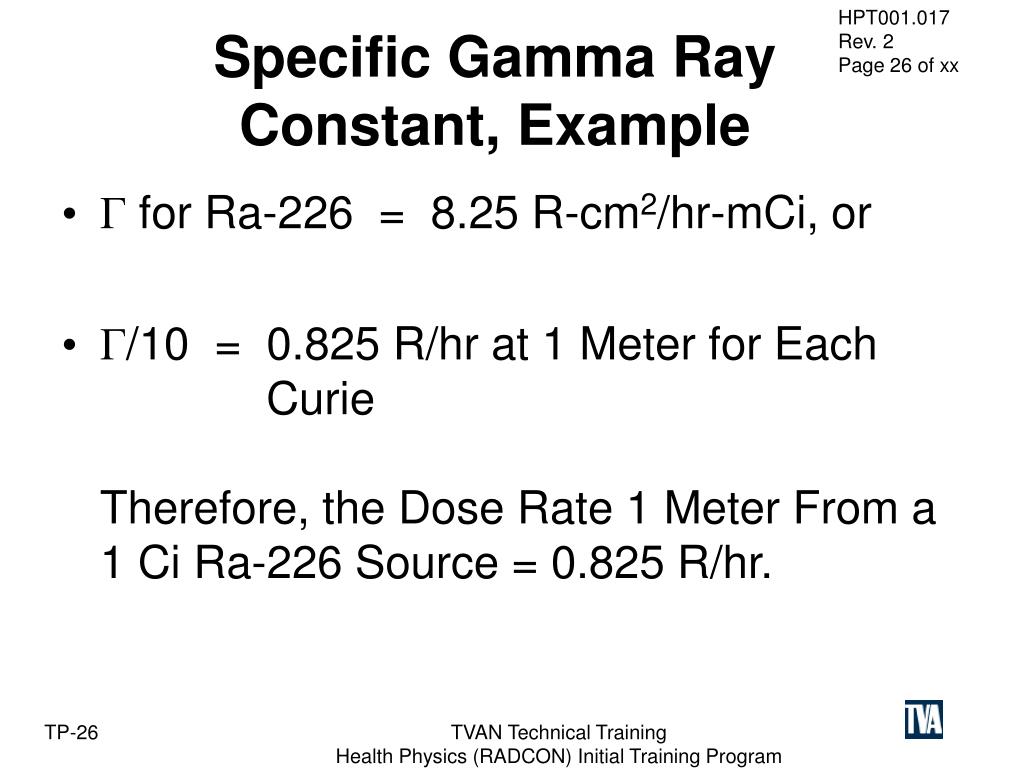 HPT001.017
Rev. 2
Page 26 of xx

Specific Gamma Ray Constant, Example

• $\Gamma$ for Ra-226 = 8.25 R-cm$^2$/hr-mCi, or

• $\Gamma$/10 = 0.825 R/hr at 1 Meter for Each Curie

Therefore, the Dose Rate 1 Meter From a 1 Ci Ra-226 Source = 0.825 R/hr.

TP-26

TVAN Technical Training
Health Physics (RADCON) Initial Training Program

TVA